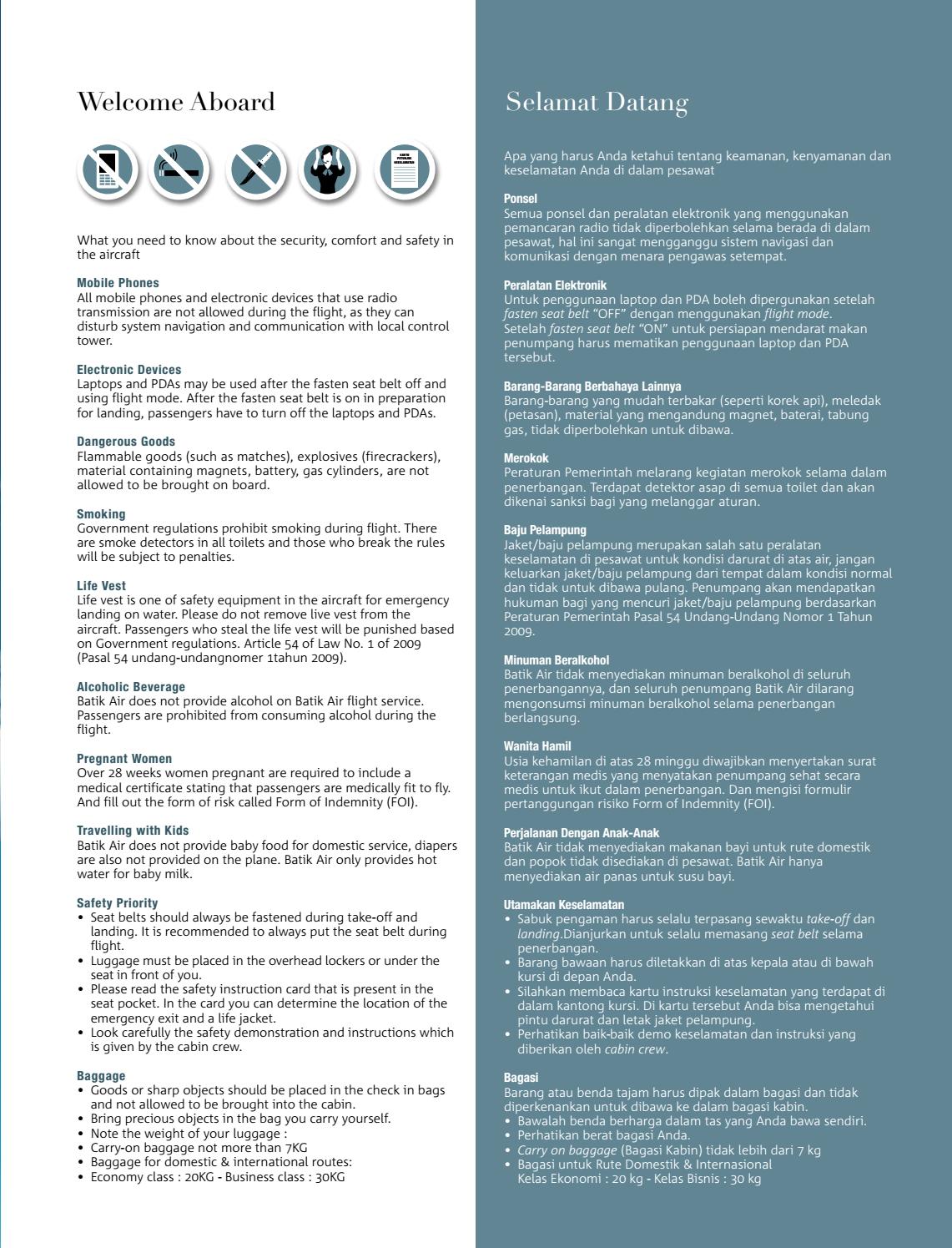 Welcome Aboard

What you need to know about the security, comfort and safety in the aircraft

Mobile Phones
All mobile phones and electronic devices that use radio transmission are not allowed during the flight, as they can disturb system navigation and communication with local control tower.

Electronic Devices
Laptops and PDAs may be used after the fasten seat belt off and using flight mode. After the fasten seat belt is on in preparation for landing, passengers have to turn off the laptops and PDAs.

Dangerous Goods
Flammable goods (such as matches), explosives (firecrackers), material containing magnets, battery, gas cylinders, are not allowed to be brought on board.

Smoking
Government regulations prohibit smoking during flight. There are smoke detectors in all toilets and those who break the rules will be subject to penalties.

Life Vest
Life vest is one of safety equipment in the aircraft for emergency landing on water. Please do not remove live vest from the aircraft. Passengers who steal the life vest will be punished based on Government regulations. Article 54 of Law No. 1 of 2009 (Pasal 54 undang-undangnomer 1tahun 2009).

Alcoholic Beverage
Batik Air does not provide alcohol on Batik Air flight service. Passengers are prohibited from consuming alcohol during the flight.

Pregnant Women
Over 28 weeks women pregnant are required to include a medical certificate stating that passengers are medically fit to fly. And fill out the form of risk called Form of Indemnity (FOI).

Travelling with Kids
Batik Air does not provide baby food for domestic service, diapers are also not provided on the plane. Batik Air only provides hot water for baby milk.

Safety Priority
• Seat belts should always be fastened during take-off and landing. It is recommended to always put the seat belt during flight.
• Luggage must be placed in the overhead lockers or under the seat in front of you.
• Please read the safety instruction card that is present in the seat pocket. In the card you can determine the location of the emergency exit and a life jacket.
• Look carefully the safety demonstration and instructions which is given by the cabin crew.

Baggage
• Goods or sharp objects should be placed in the check in bags and not allowed to be brought into the cabin.
• Bring precious objects in the bag you carry yourself.
• Note the weight of your luggage :
• Carry-on baggage not more than 7KG
• Baggage for domestic & international routes:
• Economy class : 20KG - Business class : 30KG

Selamat Datang

Apa yang harus Anda ketahui tentang keamanan, kenyamanan dan keselamatan Anda di dalam pesawat

Ponsel
Semua ponsel dan peralatan elektronik yang menggunakan pemancaran radio tidak diperbolehkan selama berada di dalam pesawat, hal ini sangat mengganggu sistem navigasi dan komunikasi dengan menara pengawas setempat.

Peralatan Elektronik
Untuk penggunaan laptop dan PDA boleh dipergunakan setelah fasten seat belt "OFF" dengan menggunakan flight mode. Setelah fasten seat belt "ON" untuk persiapan mendarat makan penumpang harus mematikan penggunaan laptop dan PDA tersebut.

Barang-Barang Berbahaya Lainnya
Barang-barang yang mudah terbakar (seperti korek api), meledak (petasan), material yang mengandung magnet, baterai, tabung gas, tidak diperbolehkan untuk dibawa.

Merokok
Peraturan Pemerintah melarang kegiatan merokok selama dalam penerbangan. Terdapat detektor asap di semua toilet dan akan dikenai sanksi bagi yang melanggar aturan.

Baju Pelampung
Jaket/baju pelampung merupakan salah satu peralatan keselamatan di pesawat untuk kondisi darurat di atas air, jangan keluarkan jaket/baju pelampung dari tempat dalam kondisi normal dan tidak untuk dibawa pulang. Penumpang akan mendapatkan hukuman bagi yang mencuri jaket/baju pelampung berdasarkan Peraturan Pemerintah Pasal 54 Undang-Undang Nomor 1 Tahun 2009.

Minuman Beralkohol
Batik Air tidak menyediakan minuman beralkohol di seluruh penerbangannya, dan seluruh penumpang Batik Air dilarang mengonsumsi minuman beralkohol selama penerbangan berlangsung.

Wanita Hamil
Usia kehamilan di atas 28 minggu diwajibkan menyertakan surat keterangan medis yang menyatakan penumpang sehat secara medis untuk ikut dalam penerbangan. Dan mengisi formulir pertanggungan risiko Form of Indemnity (FOI).

Perjalanan Dengan Anak-Anak
Batik Air tidak menyediakan makanan bayi untuk rute domestik dan popok tidak disediakan di pesawat. Batik Air hanya menyediakan air panas untuk susu bayi.

Utamakan Keselamatan
• Sabuk pengaman harus selalu terpasang sewaktu take-off dan landing.Dianjurkan untuk selalu memasang seat belt selama penerbangan.
• Barang bawaan harus diletakkan di atas kepala atau di bawah kursi di depan Anda.
• Silahkan membaca kartu instruksi keselamatan yang terdapat di dalam kantong kursi. Di kartu tersebut Anda bisa mengetahui pintu darurat dan letak jaket pelampung.
• Perhatikan baik-baik demo keselamatan dan instruksi yang diberikan oleh cabin crew.

Bagasi
Barang atau benda tajam harus dipak dalam bagasi dan tidak diperkenankan untuk dibawa ke dalam bagasi kabin.
• Bawalah benda berharga dalam tas yang Anda bawa sendiri.
• Perhatikan berat bagasi Anda.
• Carry on baggage (Bagasi Kabin) tidak lebih dari 7 kg
• Bagasi untuk Rute Domestik & Internasional
Kelas Ekonomi : 20 kg - Kelas Bisnis : 30 kg